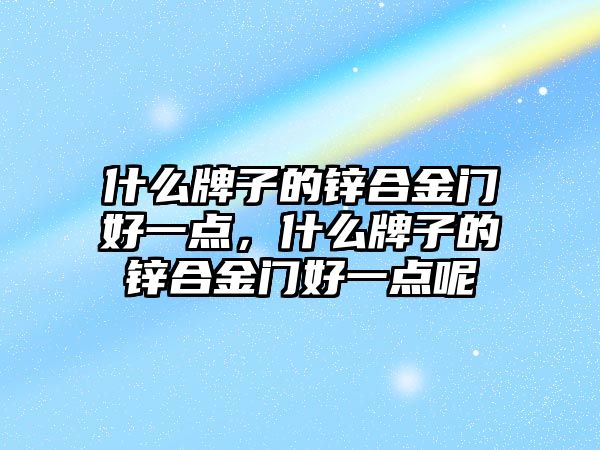 什么牌子的锌合金门好一点，什么牌子的锌合金门好一点呢